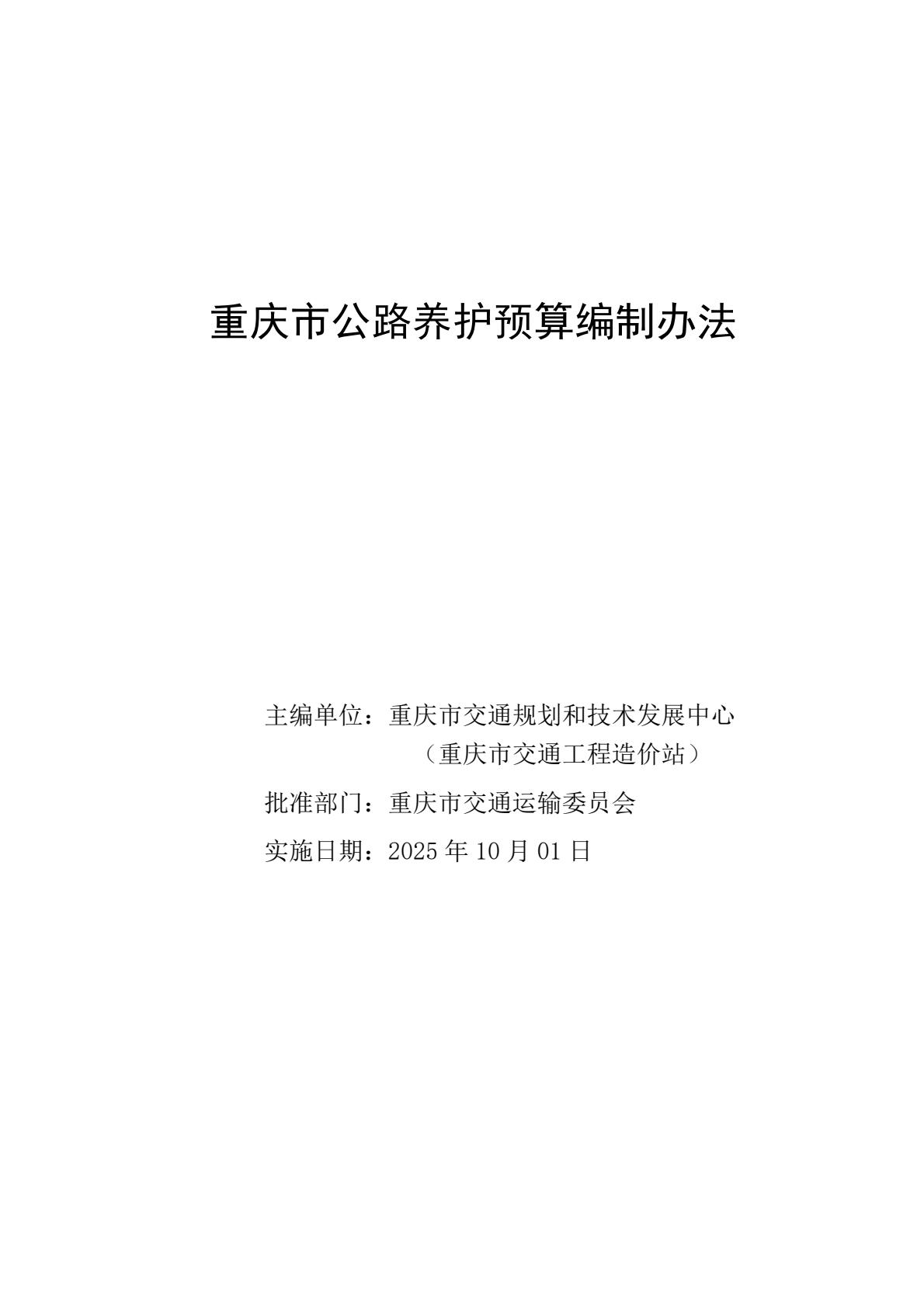 重庆市公路养护预算编制办法

主编单位：重庆市交通规划和技术发展中心
（重庆市交通工程造价站）

批准部门：重庆市交通运输委员会

实施日期：2025年10月01日